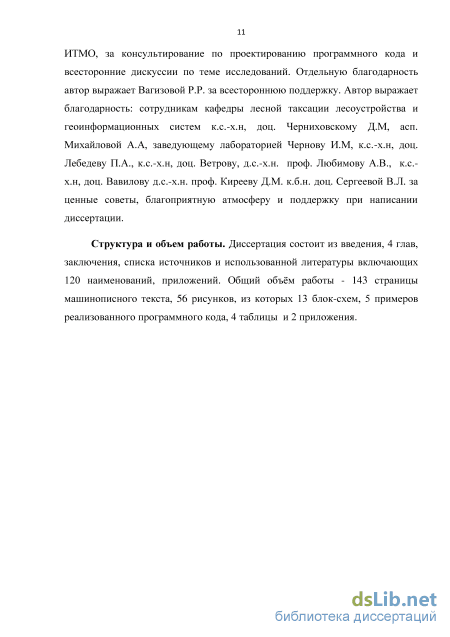 11

ИТМО, за консультирование по проектированию программного кода и всесторонние дискуссии по теме исследований. Отдельную благодарность автор выражает Вагизовой Р.Р. за всестороннюю поддержку. Автор выражает благодарность: сотрудникам кафедры лесной таксации лесоустройства и геоинформационных систем к.с.-х.н, доц. Черниховскому Д.М, асп. Михайловой А.А, заведующему лабораторией Чернову И.М, к.с.-х.н, доц. Лебедеву П.А., к.с.-х.н, доц. Ветрову, д.с.-х.н. проф. Любимову А.В., к.с.-х.н, доц. Вавилову д.с.-х.н. проф. Кирееву Д.М. к.б.н. доц. Сергеевой В.Л. за ценные советы, благоприятную атмосферу и поддержку при написании диссертации.

Структура и объем работы. Диссертация состоит из введения, 4 глав, заключения, списка источников и использованной литературы включающих 120 наименований, приложений. Общий объём работы - 143 страницы машинописного текста, 56 рисунков, из которых 13 блок-схем, 5 примеров реализованного программного кода, 4 таблицы и 2 приложения.

dsLib.net
библиотека диссертаций